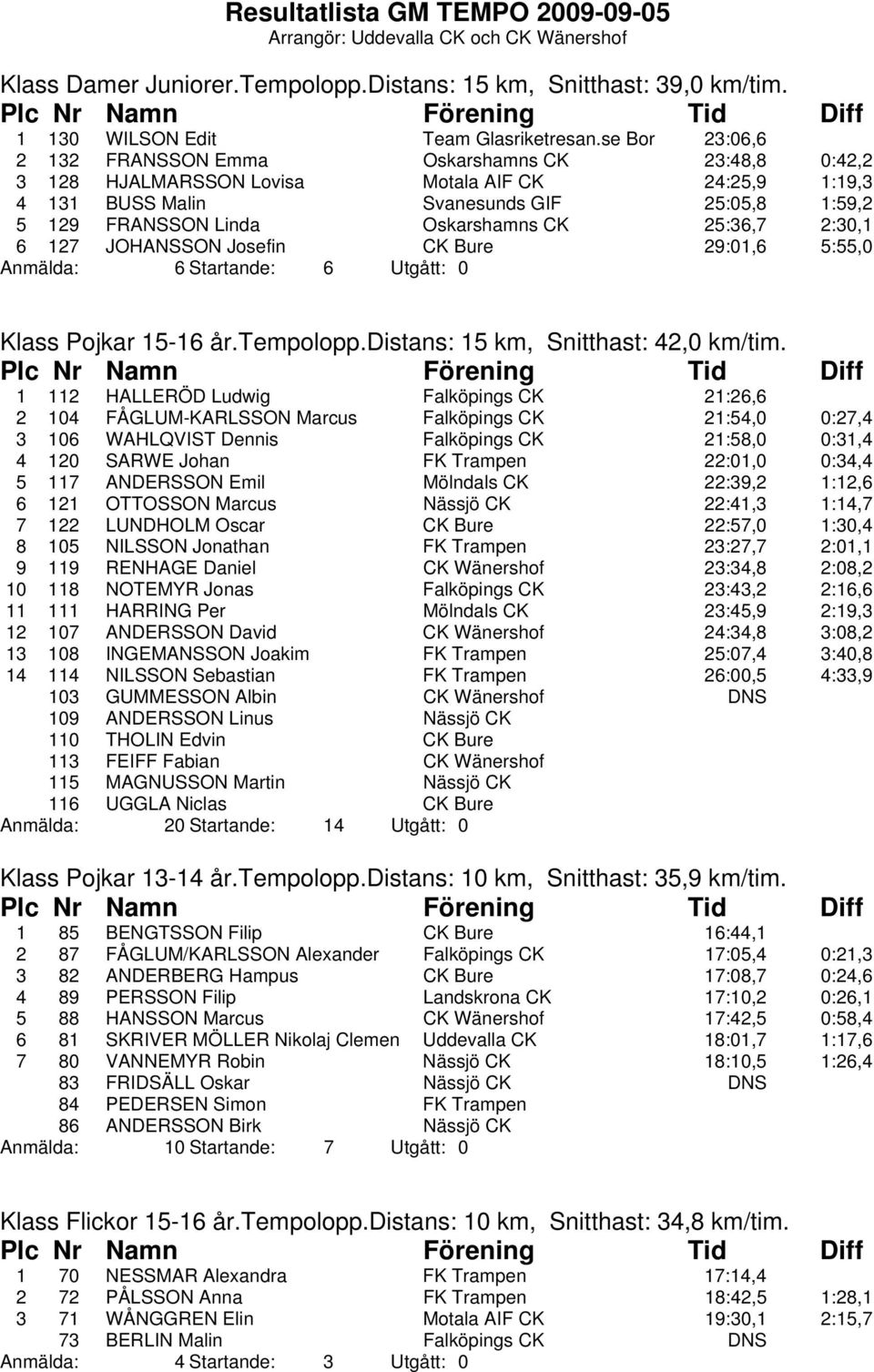 Resultatlista GM TEMPO 2009-09-05
Arrangör: Uddevalla CK och CK Wänershof

Klass Damer Juniorer.Tempolopp.Distans: 15 km, Snitthast: 39,0 km/tim.

| Plc | Nr | Namn | Förening | Tid | Diff |
|---|---|---|---|---|---|
| 1 | 130 | WILSON Edit | Team Glasriketresan.se Bor | 23:06,6 | |
| 2 | 132 | FRANSSON Emma | Oskarshamns CK | 23:48,8 | 0:42,2 |
| 3 | 128 | HJALMARSSON Lovisa | Motala AIF CK | 24:25,9 | 1:19,3 |
| 4 | 131 | BUSS Malin | Svanesunds GIF | 25:05,8 | 1:59,2 |
| 5 | 129 | FRANSSON Linda | Oskarshamns CK | 25:36,7 | 2:30,1 |
| 6 | 127 | JOHANSSON Josefin | CK Bure | 29:01,6 | 5:55,0 |

Anmälda: 6 Startande: 6 Utgått: 0

Klass Pojkar 15-16 år.Tempolopp.Distans: 15 km, Snitthast: 42,0 km/tim.

| Plc | Nr | Namn | Förening | Tid | Diff |
|---|---|---|---|---|---|
| 1 | 112 | HALLERÖD Ludwig | Falköpings CK | 21:26,6 | |
| 2 | 104 | FÅGLUM-KARLSSON Marcus | Falköpings CK | 21:54,0 | 0:27,4 |
| 3 | 106 | WAHLQVIST Dennis | Falköpings CK | 21:58,0 | 0:31,4 |
| 4 | 120 | SARWE Johan | FK Trampen | 22:01,0 | 0:34,4 |
| 5 | 117 | ANDERSSON Emil | Mölndals CK | 22:39,2 | 1:12,6 |
| 6 | 121 | OTTOSSON Marcus | Nässjö CK | 22:41,3 | 1:14,7 |
| 7 | 122 | LUNDHOLM Oscar | CK Bure | 22:57,0 | 1:30,4 |
| 8 | 105 | NILSSON Jonathan | FK Trampen | 23:27,7 | 2:01,1 |
| 9 | 119 | RENHAGE Daniel | CK Wänershof | 23:34,8 | 2:08,2 |
| 10 | 118 | NOTEMYR Jonas | Falköpings CK | 23:43,2 | 2:16,6 |
| 11 | 111 | HARRING Per | Mölndals CK | 23:45,9 | 2:19,3 |
| 12 | 107 | ANDERSSON David | CK Wänershof | 24:34,8 | 3:08,2 |
| 13 | 108 | INGEMANSSON Joakim | FK Trampen | 25:07,4 | 3:40,8 |
| 14 | 114 | NILSSON Sebastian | FK Trampen | 26:00,5 | 4:33,9 |
| | 103 | GUMMESSON Albin | CK Wänershof | DNS | |
| | 109 | ANDERSSON Linus | Nässjö CK | | |
| | 110 | THOLIN Edvin | CK Bure | | |
| | 113 | FEIFF Fabian | CK Wänershof | | |
| | 115 | MAGNUSSON Martin | Nässjö CK | | |
| | 116 | UGGLA Niclas | CK Bure | | |

Anmälda: 20 Startande: 14 Utgått: 0

Klass Pojkar 13-14 år.Tempolopp.Distans: 10 km, Snitthast: 35,9 km/tim.

| Plc | Nr | Namn | Förening | Tid | Diff |
|---|---|---|---|---|---|
| 1 | 85 | BENGTSSON Filip | CK Bure | 16:44,1 | |
| 2 | 87 | FÅGLUM/KARLSSON Alexander | Falköpings CK | 17:05,4 | 0:21,3 |
| 3 | 82 | ANDERBERG Hampus | CK Bure | 17:08,7 | 0:24,6 |
| 4 | 89 | PERSSON Filip | Landskrona CK | 17:10,2 | 0:26,1 |
| 5 | 88 | HANSSON Marcus | CK Wänershof | 17:42,5 | 0:58,4 |
| 6 | 81 | SKRIVER MÖLLER Nikolaj Clemen | Uddevalla CK | 18:01,7 | 1:17,6 |
| 7 | 80 | VANNEMYR Robin | Nässjö CK | 18:10,5 | 1:26,4 |
| | 83 | FRIDSÄLL Oskar | Nässjö CK | DNS | |
| | 84 | PEDERSEN Simon | FK Trampen | | |
| | 86 | ANDERSSON Birk | Nässjö CK | | |

Anmälda: 10 Startande: 7 Utgått: 0

Klass Flickor 15-16 år.Tempolopp.Distans: 10 km, Snitthast: 34,8 km/tim.

| Plc | Nr | Namn | Förening | Tid | Diff |
|---|---|---|---|---|---|
| 1 | 70 | NESSMAR Alexandra | FK Trampen | 17:14,4 | |
| 2 | 72 | PÅLSSON Anna | FK Trampen | 18:42,5 | 1:28,1 |
| 3 | 71 | WÅNGGREN Elin | Motala AIF CK | 19:30,1 | 2:15,7 |
| | 73 | BERLIN Malin | Falköpings CK | DNS | |

Anmälda: 4 Startande: 3 Utgått: 0